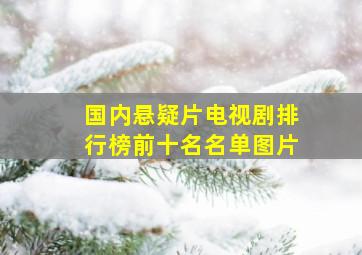 国内悬疑片电视剧排行榜前十名名单图片